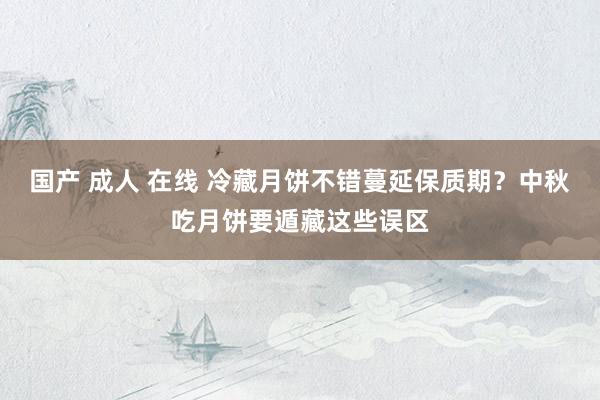 国产 成人 在线 冷藏月饼不错蔓延保质期？中秋吃月饼要遁藏这些误区